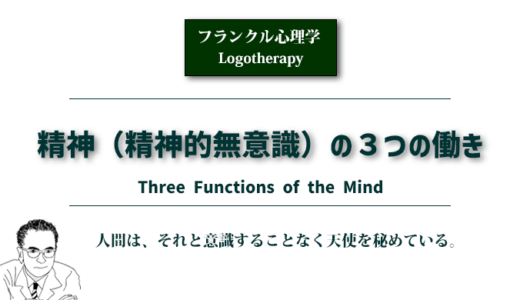 フランクル心理学
Logotherapy

精神（精神的無意識）の３つの働き

Three Functions of the Mind

人間は、それと意識することなく天使を秘めている。